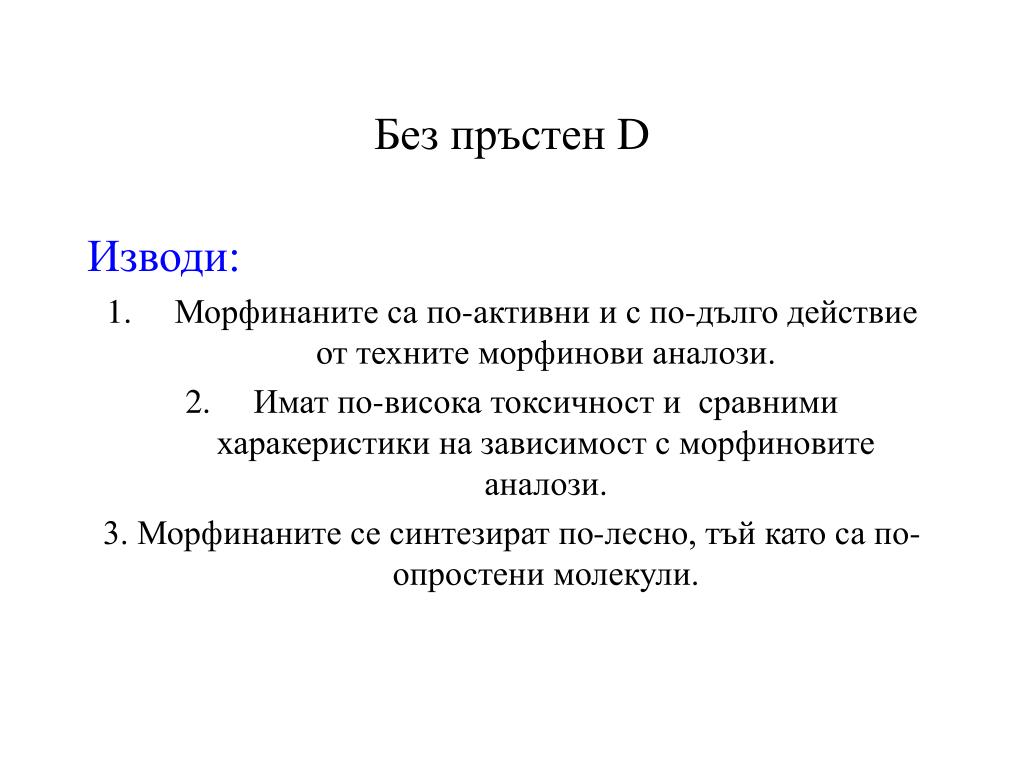 Без пръстен D

Изводи:

1. Морфинаните са по-активни и с по-дълго действие от техните морфинови аналози.

2. Имат по-висока токсичност и сравними харакеристики на зависимост с морфиновите аналози.

3. Морфинаните се синтезират по-лесно, тъй като са по-опростени молекули.